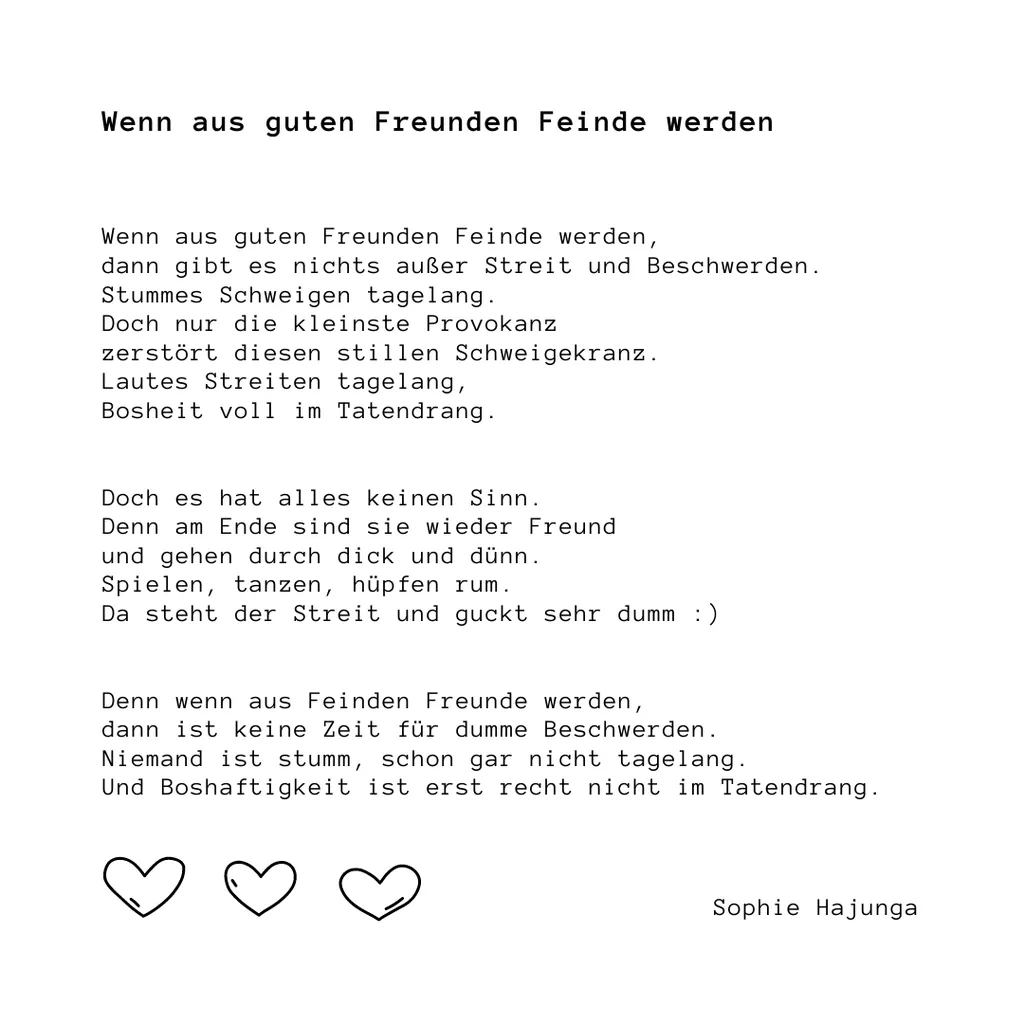 Wenn aus guten Freunden Feinde werden

Wenn aus guten Freunden Feinde werden,
dann gibt es nichts außer Streit und Beschwerden.
Stummes Schweigen tagelang.
Doch nur die kleinste Provokanz
zerstört diesen stillen Schweigekranz.
Lautes Streiten tagelang,
Bosheit voll im Tatendrang.

Doch es hat alles keinen Sinn.
Denn am Ende sind sie wieder Freund
und gehen durch dick und dünn.
Spielen, tanzen, hüpfen rum.
Da steht der Streit und guckt sehr dumm :)

Denn wenn aus Feinden Freunde werden,
dann ist keine Zeit für dumme Beschwerden.
Niemand ist stumm, schon gar nicht tagelang.
Und Boshaftigkeit ist erst recht nicht im Tatendrang.

Sophie Hajunga